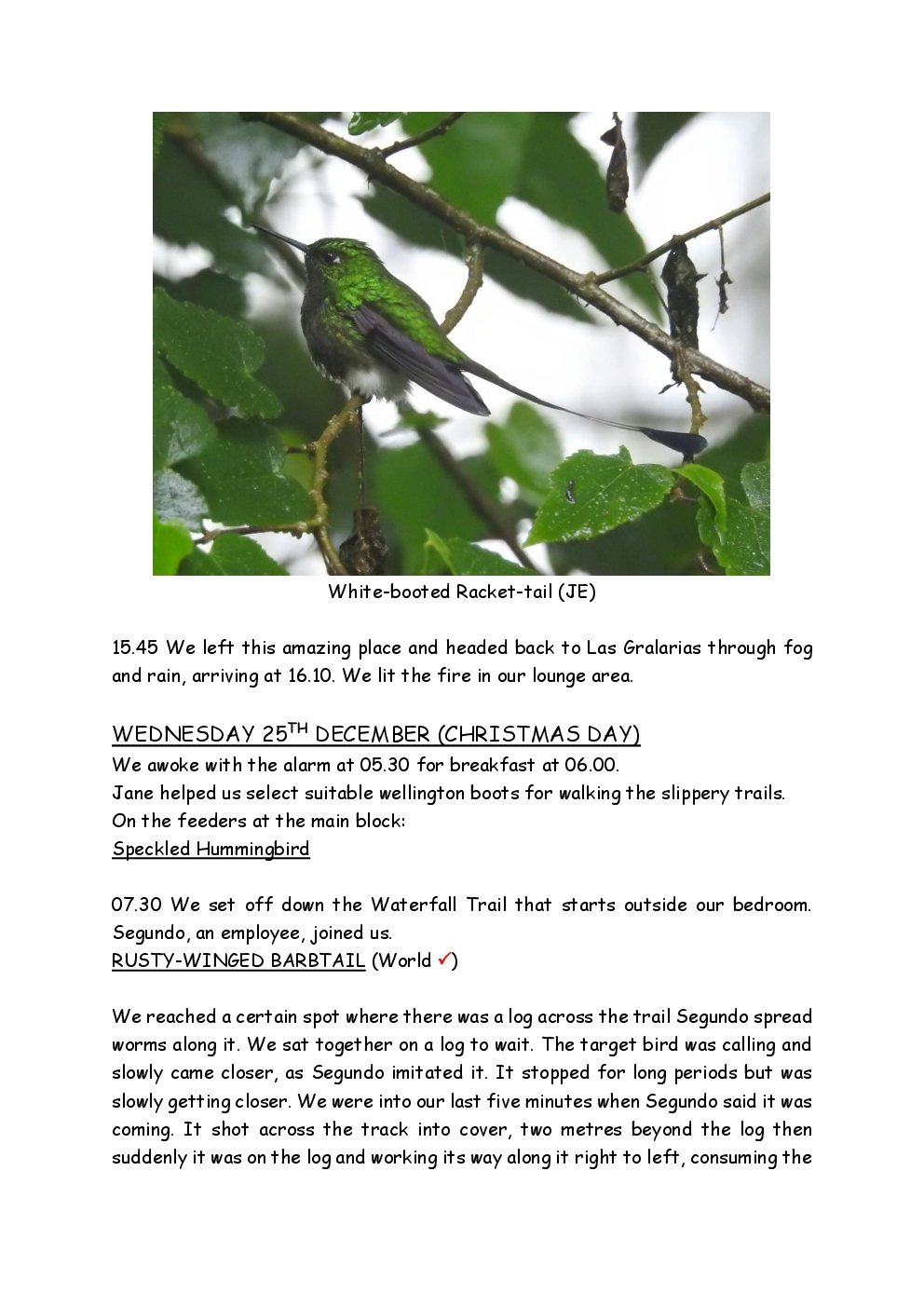 White-booted Racket-tail (JE)

15.45 We left this amazing place and headed back to Las Gralarias through fog and rain, arriving at 16.10. We lit the fire in our lounge area.

WEDNESDAY 25$^{TH}$ DECEMBER (CHRISTMAS DAY)
We awoke with the alarm at 05.30 for breakfast at 06.00.
Jane helped us select suitable wellington boots for walking the slippery trails.
On the feeders at the main block:
Speckled Hummingbird

07.30 We set off down the Waterfall Trail that starts outside our bedroom. Segundo, an employee, joined us.
RUSTY-WINGED BARBTAIL (World ✓)

We reached a certain spot where there was a log across the trail Segundo spread worms along it. We sat together on a log to wait. The target bird was calling and slowly came closer, as Segundo imitated it. It stopped for long periods but was slowly getting closer. We were into our last five minutes when Segundo said it was coming. It shot across the track into cover, two metres beyond the log then suddenly it was on the log and working its way along it right to left, consuming the